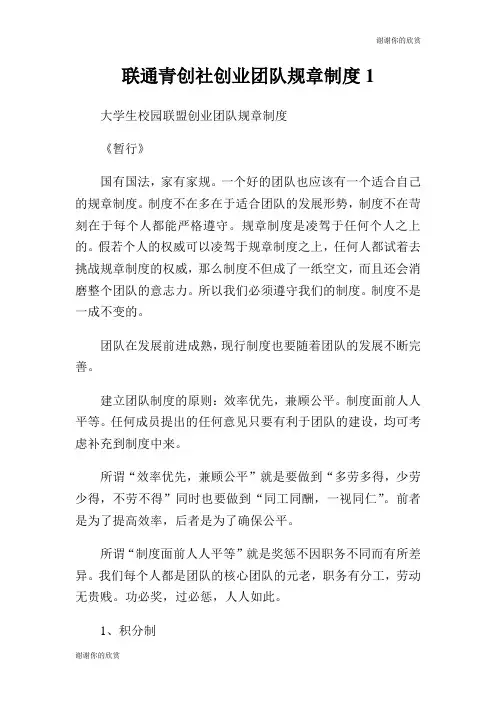 谢谢你的欣赏

联通青创社创业团队规章制度 1

大学生校园联盟创业团队规章制度

《暂行》

国有国法，家有家规。一个好的团队也应该有一个适合自己的规章制度。制度不在多在于适合团队的发展形势，制度不在苛刻在于每个人都能严格遵守。规章制度是凌驾于任何个人之上的。假若个人的权威可以凌驾于规章制度之上，任何人都试着去挑战规章制度的权威，那么制度不但成了一纸空文，而且还会消磨整个团队的意志力。所以我们必须遵守我们的制度。制度不是一成不变的。

团队在发展前进成熟，现行制度也要随着团队的发展不断完善。

建立团队制度的原则：效率优先，兼顾公平。制度面前人人平等。任何成员提出的任何意见只要有利于团队的建设，均可考虑补充到制度中来。

所谓“效率优先，兼顾公平”就是要做到“多劳多得，少劳少得，不劳不得”同时也要做到“同工同酬，一视同仁”。前者是为了提高效率，后者是为了确保公平。

所谓“制度面前人人平等”就是奖惩不因职务不同而有所差异。我们每个人都是团队的核心团队的元老，职务有分工，劳动无贵贱。功必奖，过必惩，人人如此。

1、积分制

谢谢你的欣赏